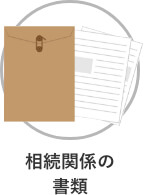 相続関係の
書類